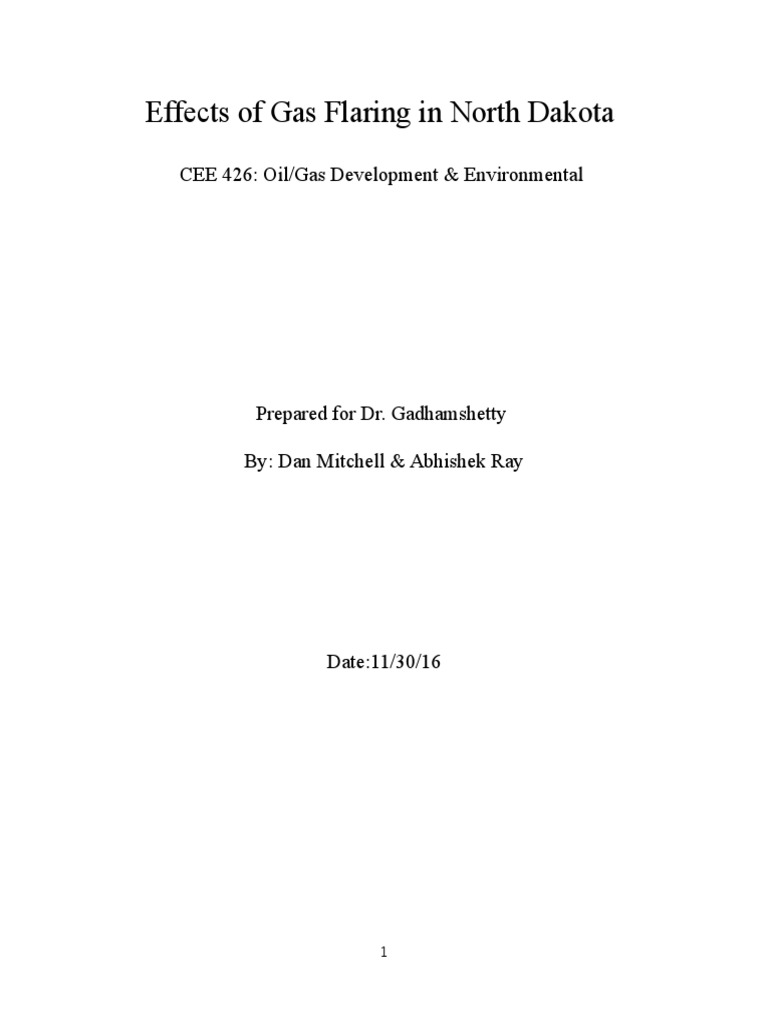 Effects of Gas Flaring in North Dakota

CEE 426: Oil/Gas Development & Environmental

Prepared for Dr. Gadhamshetty

By: Dan Mitchell & Abhishek Ray

Date:11/30/16

1